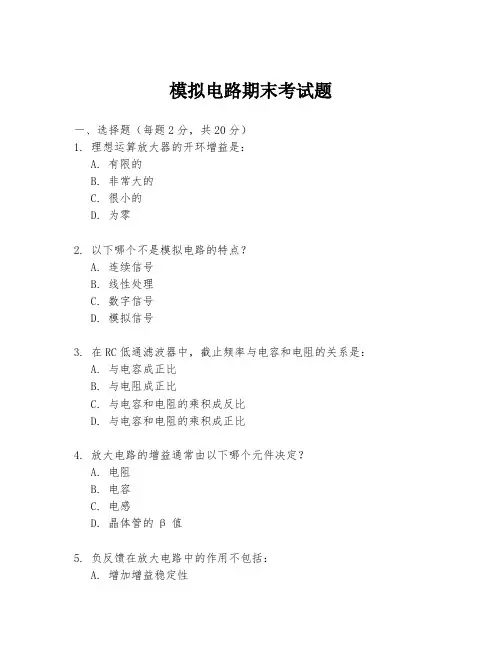 模拟电路期末考试题

一、选择题（每题 2 分，共 20 分）
1. 理想运算放大器的开环增益是：
A. 有限的
B. 非常大的
C. 很小的
D. 为零

2. 以下哪个不是模拟电路的特点？
A. 连续信号
B. 线性处理
C. 数字信号
D. 模拟信号

3. 在 RC 低通滤波器中，截止频率与电容和电阻的关系是：
A. 与电容成正比
B. 与电阻成正比
C. 与电容和电阻的乘积成反比
D. 与电容和电阻的乘积成正比

4. 放大电路的增益通常由以下哪个元件决定？
A. 电阻
B. 电容
C. 电感
D. 晶体管的 β 值

5. 负反馈在放大电路中的作用不包括：
A. 增加增益稳定性